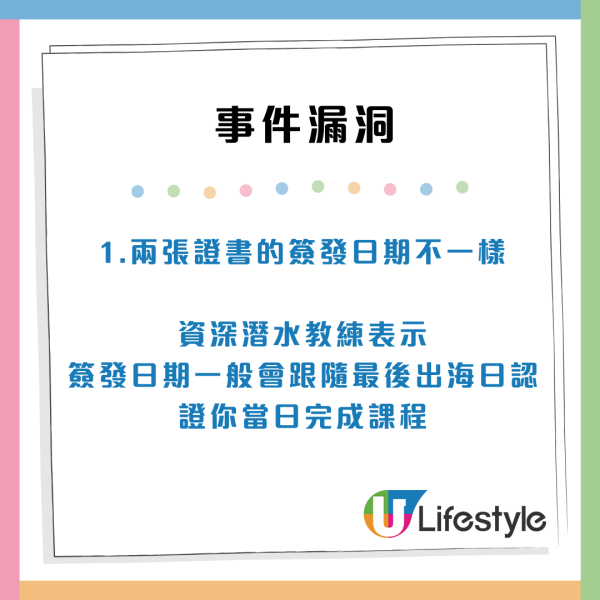 事件漏洞

1.兩張證書的簽發日期不一樣

資深潛水教練表示
簽發日期一般會跟隨最後出海日認證你當日完成課程

U Lifestyle